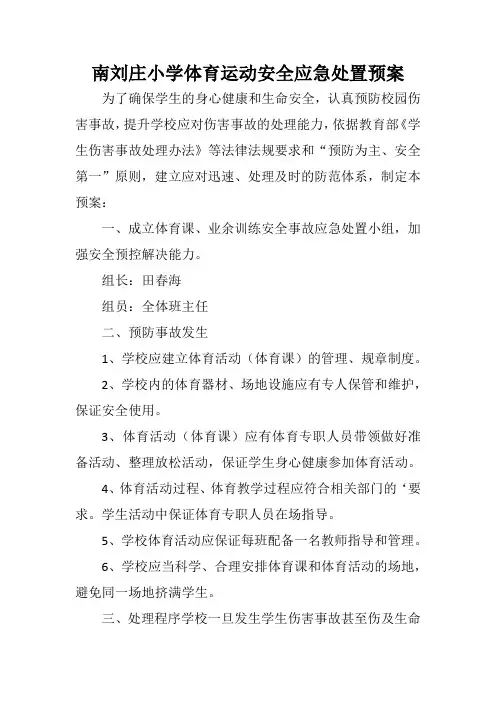 南刘庄小学体育运动安全应急处置预案

为了确保学生的身心健康和生命安全，认真预防校园伤害事故，提升学校应对伤害事故的处理能力，依据教育部《学生伤害事故处理办法》等法律法规要求和“预防为主、安全第一”原则，建立应对迅速、处理及时的防范体系，制定本预案：

一、成立体育课、业余训练安全事故应急处置小组，加强安全预控解决能力。

组长：田春海

组员：全体班主任

二、预防事故发生

1、学校应建立体育活动（体育课）的管理、规章制度。

2、学校内的体育器材、场地设施应有专人保管和维护，保证安全使用。

3、体育活动（体育课）应有体育专职人员带领做好准备活动、整理放松活动，保证学生身心健康参加体育活动。

4、体育活动过程、体育教学过程应符合相关部门的‘要求。学生活动中保证体育专职人员在场指导。

5、学校体育活动应保证每班配备一名教师指导和管理。

6、学校应当科学、合理安排体育课和体育活动的场地，避免同一场地挤满学生。

三、处理程序学校一旦发生学生伤害事故甚至伤及生命